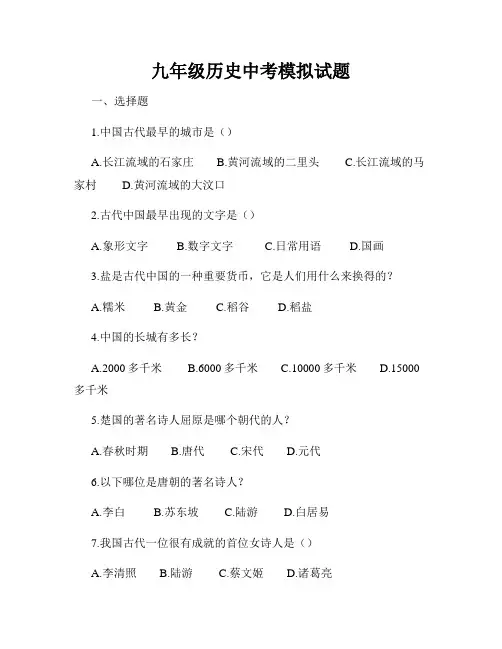 九年级历史中考模拟试题

一、选择题

1.中国古代最早的城市是（）

A.长江流域的石家庄 B.黄河流域的二里头 C.长江流域的马家村 D.黄河流域的大汶口

2.古代中国最早出现的文字是（）

A.象形文字 B.数字文字 C.日常用语 D.国画

3.盐是古代中国的一种重要货币，它是人们用什么来换得的？

A.糯米 B.黄金 C.稻谷 D.稻盐

4.中国的长城有多长？

A.2000 多千米 B.6000 多千米 C.10000 多千米 D.15000 多千米

5.楚国的著名诗人屈原是哪个朝代的人？

A.春秋时期 B.唐代 C.宋代 D.元代

6.以下哪位是唐朝的著名诗人？

A.李白 B.苏东坡 C.陆游 D.白居易

7.我国古代一位很有成就的首位女诗人是（）

A.李清照 B.陆游 C.蔡文姬 D.诸葛亮